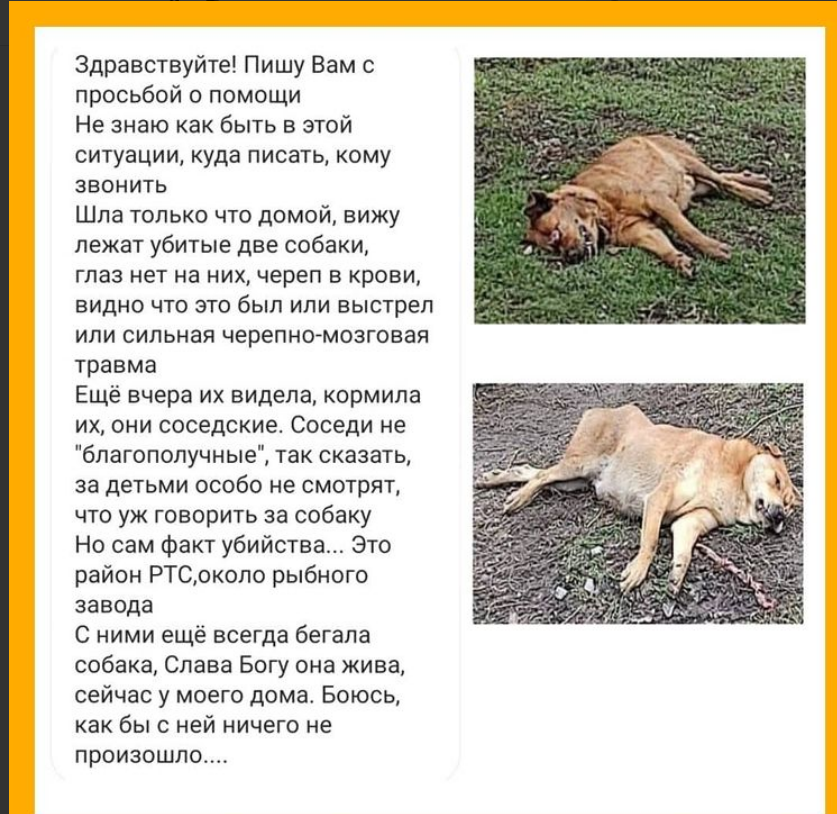 Здравствуйте! Пишу Вам с просьбой о помощи
Не знаю как быть в этой ситуации, куда писать, кому звонить
Шла только что домой, вижу лежат убитые две собаки, глаз нет на них, череп в крови, видно что это был или выстрел или сильная черепно-мозговая травма
Ещё вчера их видела, кормила их, они соседские. Соседи не "благополучные", так сказать, за детьми особо не смотрят, что уж говорить за собаку
Но сам факт убийства... Это район РТС,около рыбного завода
С ними ещё всегда бегала собака, Слава Богу она жива, сейчас у моего дома. Боюсь, как бы с ней ничего не произошло....